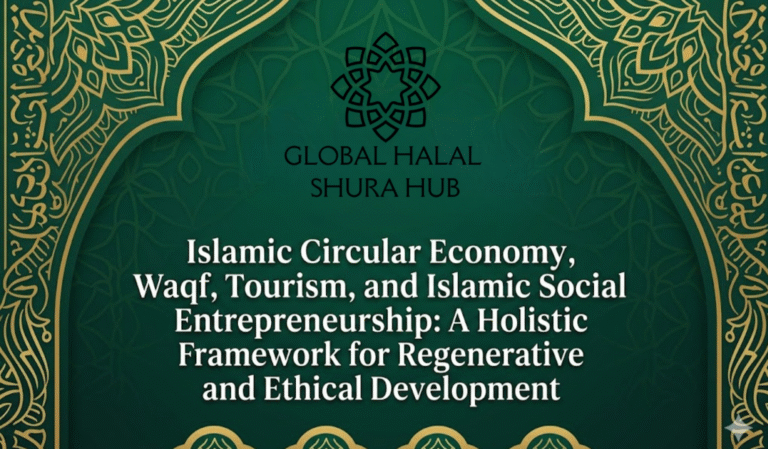 GLOBAL HALAL SHURA HUB

Islamic Circular Economy, Waqf, Tourism, and Islamic Social Entrepreneurship: A Holistic Framework for Regenerative and Ethical Development